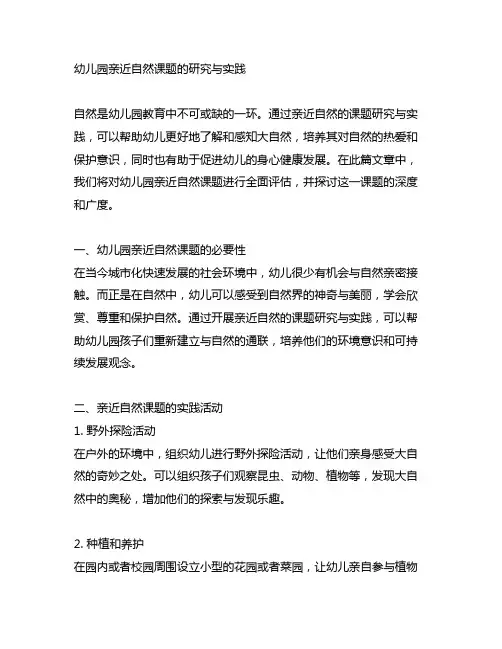 幼儿园亲近自然课题的研究与实践

自然是幼儿园教育中不可或缺的一环。通过亲近自然的课题研究与实践，可以帮助幼儿更好地了解和感知大自然，培养其对自然的热爱和保护意识，同时也有助于促进幼儿的身心健康发展。在此篇文章中，我们将对幼儿园亲近自然课题进行全面评估，并探讨这一课题的深度和广度。

一、幼儿园亲近自然课题的必要性
在当今城市化快速发展的社会环境中，幼儿很少有机会与自然亲密接触。而正是在自然中，幼儿可以感受到自然界的神奇与美丽，学会欣赏、尊重和保护自然。通过开展亲近自然的课题研究与实践，可以帮助幼儿园孩子们重新建立与自然的通联，培养他们的环境意识和可持续发展观念。

二、亲近自然课题的实践活动
1. 野外探险活动
在户外的环境中，组织幼儿进行野外探险活动，让他们亲身感受大自然的奇妙之处。可以组织孩子们观察昆虫、动物、植物等，发现大自然中的奥秘，增加他们的探索与发现乐趣。

2. 种植和养护
在园内或者校园周围设立小型的花园或者菜园，让幼儿亲自参与植物